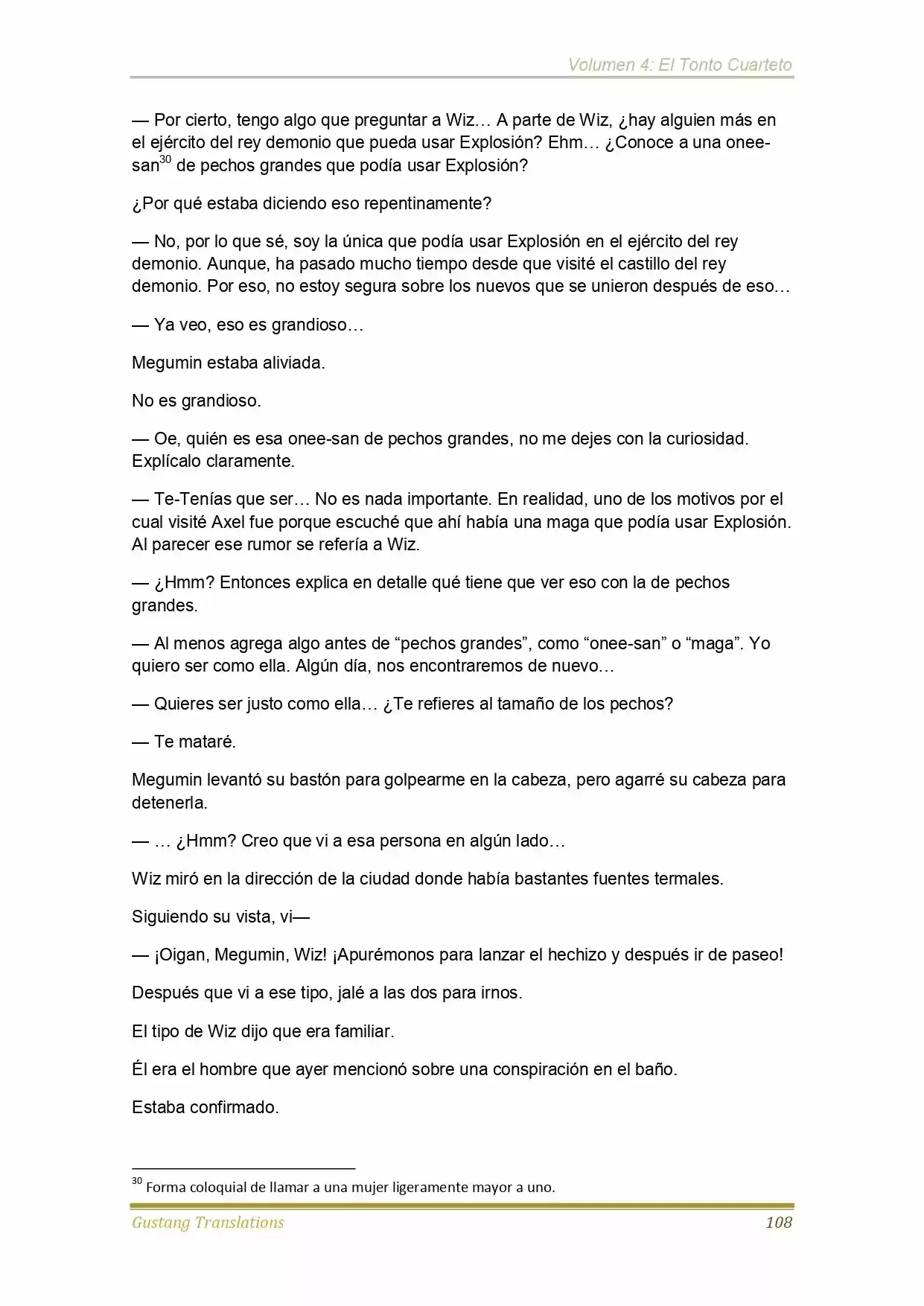 Volumen 4: El Tonto Cuarteto

— Por cierto, tengo algo que preguntar a Wiz… A parte de Wiz, ¿hay alguien más en el ejército del rey demonio que pueda usar Explosión? Ehm… ¿Conoce a una onee-san$^{30}$ de pechos grandes que podía usar Explosión?

¿Por qué estaba diciendo eso repentinamente?

— No, por lo que sé, soy la única que podía usar Explosión en el ejército del rey demonio. Aunque, ha pasado mucho tiempo desde que visité el castillo del rey demonio. Por eso, no estoy segura sobre los nuevos que se unieron después de eso…

— Ya veo, eso es grandioso…

Megumin estaba aliviada.

No es grandioso.

— Oe, quién es esa onee-san de pechos grandes, no me dejes con la curiosidad. Explícalo claramente.

— Te-Tenías que ser… No es nada importante. En realidad, uno de los motivos por el cual visité Axel fue porque escuché que ahí había una maga que podía usar Explosión. Al parecer ese rumor se refería a Wiz.

— ¿Hmm? Entonces explica en detalle qué tiene que ver eso con la de pechos grandes.

— Al menos agrega algo antes de "pechos grandes", como "onee-san" o "maga". Yo quiero ser como ella. Algún día, nos encontraremos de nuevo…

— Quieres ser justo como ella… ¿Te refieres al tamaño de los pechos?

— Te mataré.

Megumin levantó su bastón para golpearme en la cabeza, pero agarré su cabeza para detenerla.

— … ¿Hmm? Creo que vi a esa persona en algún lado…

Wiz miró en la dirección de la ciudad donde había bastantes fuentes termales.

Siguiendo su vista, vi—

— ¡Oigan, Megumin, Wiz! ¡Apurémonos para lanzar el hechizo y después ir de paseo!

Después que vi a ese tipo, jalé a las dos para irnos.

El tipo de Wiz dijo que era familiar.

Él era el hombre que ayer mencionó sobre una conspiración en el baño.

Estaba confirmado.

$^{30}$ Forma coloquial de llamar a una mujer ligeramente mayor a uno.

Gustang Translations 108